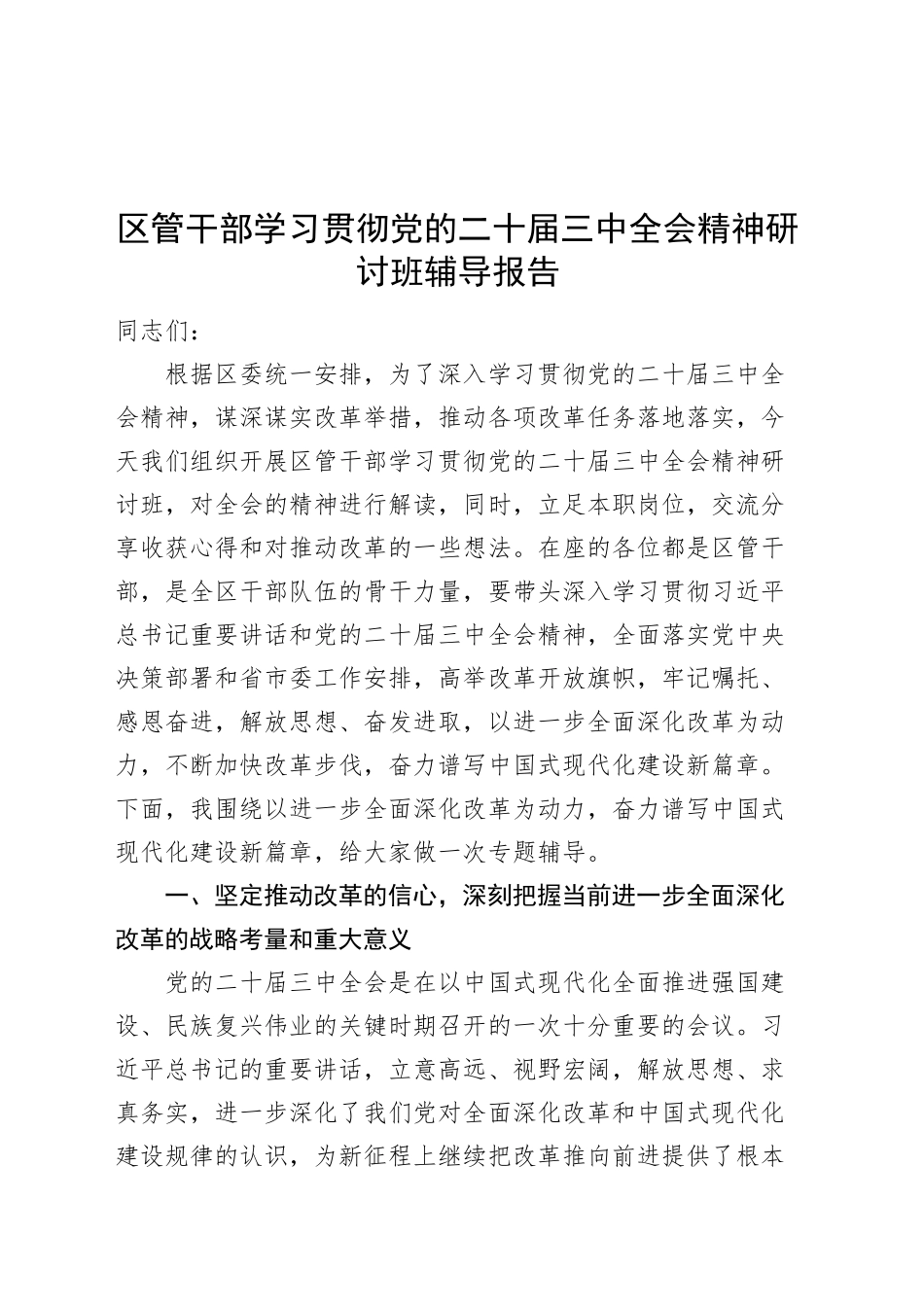 区管干部学习贯彻党的二十届三中全会精神研讨班辅导报告

同志们：

根据区委统一安排，为了深入学习贯彻党的二十届三中全会精神，谋深谋实改革举措，推动各项改革任务落地落实，今天我们组织开展区管干部学习贯彻党的二十届三中全会精神研讨班，对全会的精神进行解读，同时，立足本职岗位，交流分享收获心得和对推动改革的一些想法。在座的各位都是区管干部，是全区干部队伍的骨干力量，要带头深入学习贯彻习近平总书记重要讲话和党的二十届三中全会精神，全面落实党中央决策部署和省市委工作安排，高举改革开放旗帜，牢记嘱托、感恩奋进，解放思想、奋发进取，以进一步全面深化改革为动力，不断加快改革步伐，奋力谱写中国式现代化建设新篇章。下面，我围绕以进一步全面深化改革为动力，奋力谱写中国式现代化建设新篇章，给大家做一次专题辅导。

一、坚定推动改革的信心，深刻把握当前进一步全面深化改革的战略考量和重大意义

党的二十届三中全会是在以中国式现代化全面推进强国建设、民族复兴伟业的关键时期召开的一次十分重要的会议。习近平总书记的重要讲话，立意高远、视野宏阔，解放思想、求真务实，进一步深化了我们党对全面深化改革和中国式现代化建设规律的认识，为新征程上继续把改革推向前进提供了根本